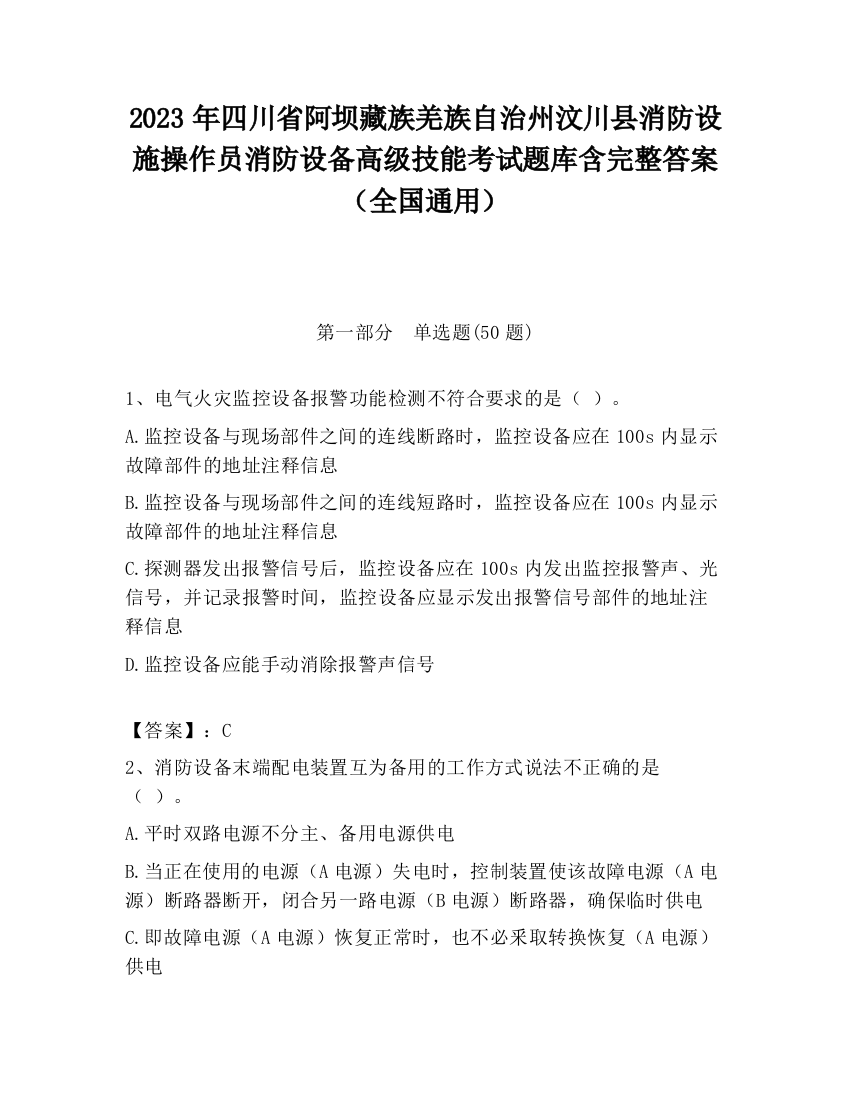 2023 年四川省阿坝藏族羌族自治州汶川县消防设施操作员消防设备高级技能考试题库含完整答案（全国通用）

第一部分　单选题(50 题)

1、电气火灾监控设备报警功能检测不符合要求的是（ ）。

A.监控设备与现场部件之间的连线断路时，监控设备应在 100s 内显示故障部件的地址注释信息

B.监控设备与现场部件之间的连线短路时，监控设备应在 100s 内显示故障部件的地址注释信息

C.探测器发出报警信号后，监控设备应在 100s 内发出监控报警声、光信号，并记录报警时间，监控设备应显示发出报警信号部件的地址注释信息

D.监控设备应能手动消除报警声信号

【答案】：C

2、消防设备末端配电装置互为备用的工作方式说法不正确的是（ ）。

A.平时双路电源不分主、备用电源供电

B.当正在使用的电源（A 电源）失电时，控制装置使该故障电源（A 电源）断路器断开，闭合另一路电源（B 电源）断路器，确保临时供电

C.即故障电源（A 电源）恢复正常时，也不必采取转换恢复（A 电源）供电